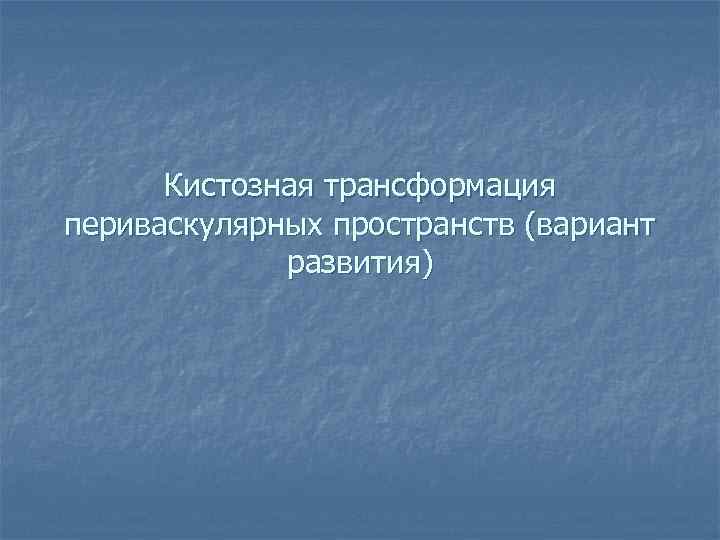 Кистозная трансформация периваскулярных пространств (вариант развития)